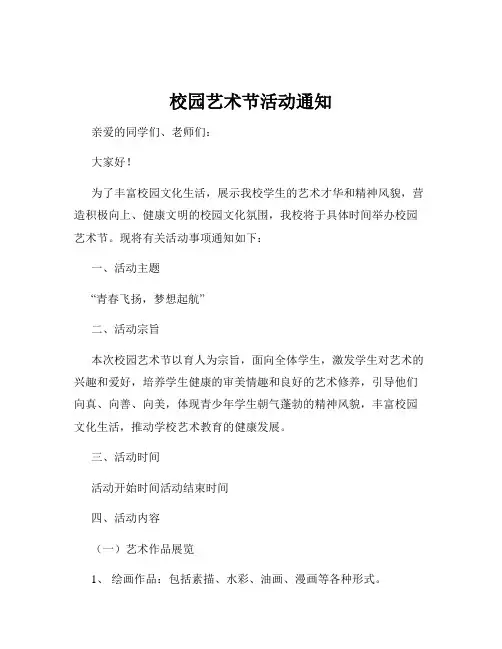 校园艺术节活动通知

亲爱的同学们、老师们：

大家好！

为了丰富校园文化生活，展示我校学生的艺术才华和精神风貌，营造积极向上、健康文明的校园文化氛围，我校将于具体时间举办校园艺术节。现将有关活动事项通知如下：

一、活动主题

“青春飞扬，梦想起航”

二、活动宗旨

本次校园艺术节以育人为宗旨，面向全体学生，激发学生对艺术的兴趣和爱好，培养学生健康的审美情趣和良好的艺术修养，引导他们向真、向善、向美，体现青少年学生朝气蓬勃的精神风貌，丰富校园文化生活，推动学校艺术教育的健康发展。

三、活动时间

活动开始时间活动结束时间

四、活动内容

（一）艺术作品展览

1、 绘画作品：包括素描、水彩、油画、漫画等各种形式。